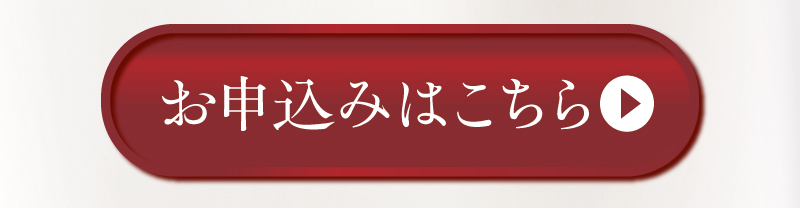 お申込みはこちら